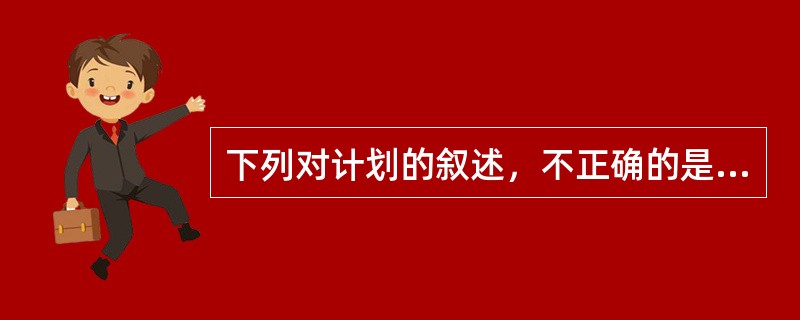 下列对计划的叙述，不正确的是...